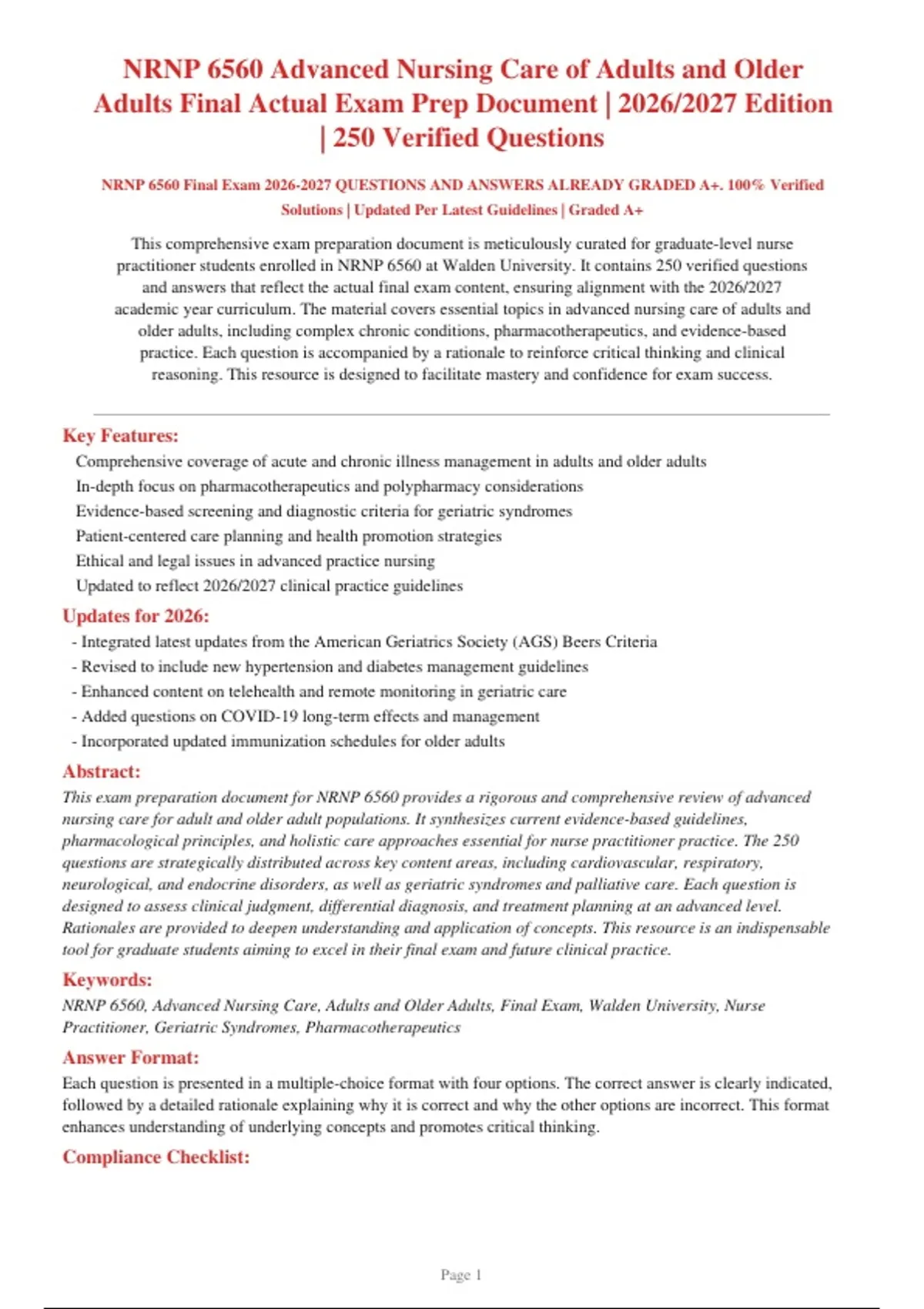 NRNP 6560 Advanced Nursing Care of Adults and Older Adults Final Actual Exam Prep Document | 2026/2027 Edition | 250 Verified Questions

NRNP 6560 Final Exam 2026-2027 QUESTIONS AND ANSWERS ALREADY GRADED A+. 100% Verified Solutions | Updated Per Latest Guidelines | Graded A+

This comprehensive exam preparation document is meticulously curated for graduate-level nurse practitioner students enrolled in NRNP 6560 at Walden University. It contains 250 verified questions and answers that reflect the actual final exam content, ensuring alignment with the 2026/2027 academic year curriculum. The material covers essential topics in advanced nursing care of adults and older adults, including complex chronic conditions, pharmacotherapeutics, and evidence-based practice. Each question is accompanied by a rationale to reinforce critical thinking and clinical reasoning. This resource is designed to facilitate mastery and confidence for exam success.

Key Features:
Comprehensive coverage of acute and chronic illness management in adults and older adults
In-depth focus on pharmacotherapeutics and polypharmacy considerations
Evidence-based screening and diagnostic criteria for geriatric syndromes
Patient-centered care planning and health promotion strategies
Ethical and legal issues in advanced practice nursing
Updated to reflect 2026/2027 clinical practice guidelines

Updates for 2026:
- Integrated latest updates from the American Geriatrics Society (AGS) Beers Criteria
- Revised to include new hypertension and diabetes management guidelines
- Enhanced content on telehealth and remote monitoring in geriatric care
- Added questions on COVID-19 long-term effects and management
- Incorporated updated immunization schedules for older adults

Abstract:
This exam preparation document for NRNP 6560 provides a rigorous and comprehensive review of advanced nursing care for adult and older adult populations. It synthesizes current evidence-based guidelines, pharmacological principles, and holistic care approaches essential for nurse practitioner practice. The 250 questions are strategically distributed across key content areas, including cardiovascular, respiratory, neurological, and endocrine disorders, as well as geriatric syndromes and palliative care. Each question is designed to assess clinical judgment, differential diagnosis, and treatment planning at an advanced level. Rationales are provided to deepen understanding and application of concepts. This resource is an indispensable tool for graduate students aiming to excel in their final exam and future clinical practice.

Keywords:
NRNP 6560, Advanced Nursing Care, Adults and Older Adults, Final Exam, Walden University, Nurse Practitioner, Geriatric Syndromes, Pharmacotherapeutics

Answer Format:
Each question is presented in a multiple-choice format with four options. The correct answer is clearly indicated, followed by a detailed rationale explaining why it is correct and why the other options are incorrect. This format enhances understanding of underlying concepts and promotes critical thinking.

Compliance Checklist:

Page 1